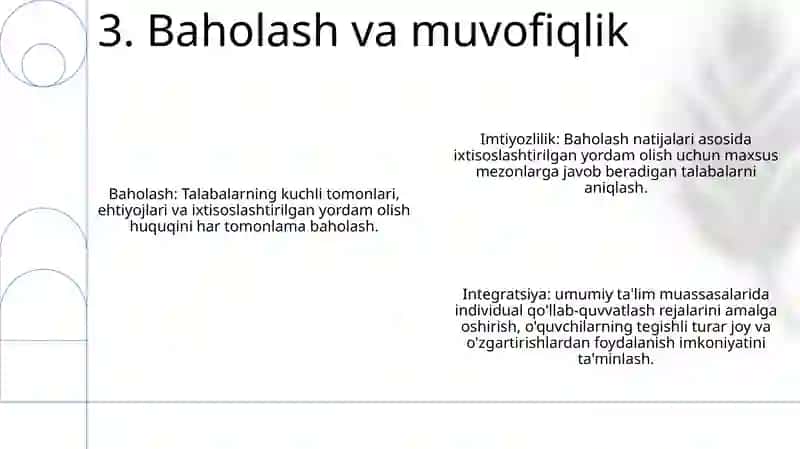 3. Baholash va muvofiqlik

Baholash: Talabalarning kuchli tomonlari, ehtiyojlari va ixtisoslashtirilgan yordam olish huquqini har tomonlama baholash.

Imtiyozlilik: Baholash natijalari asosida ixtisoslashtirilgan yordam olish uchun maxsus mezonlarga javob beradigan talabalarni aniqlash.

Integratsiya: umumiy ta'lim muassasalarida individual qo'llab-quvvatlash rejalarini amalga oshirish, o'quvchilarning tegishli turar joy va o'zgartirishlardan foydalanish imkoniyatini ta'minlash.